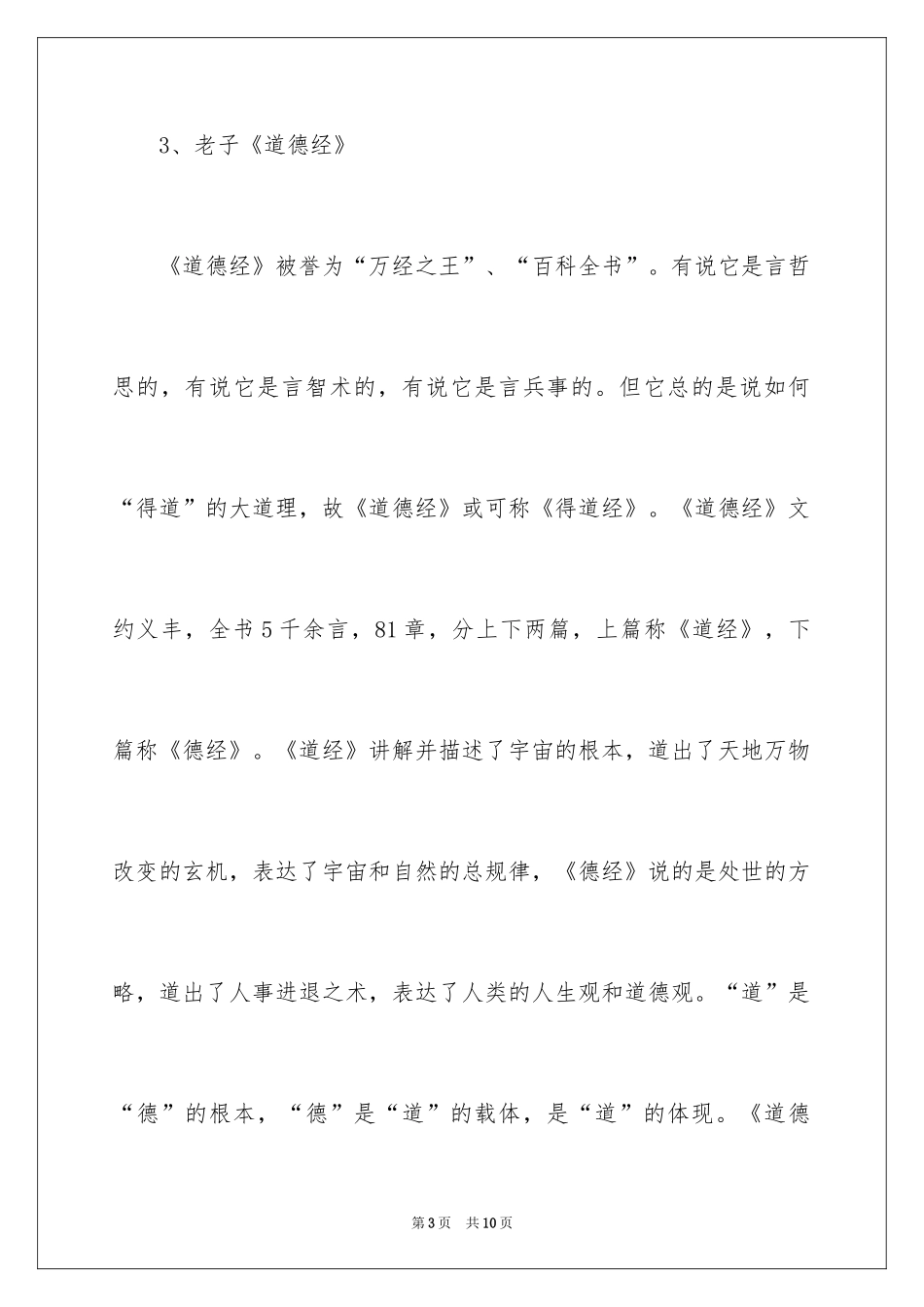 3、老子《道德经》

《道德经》被誉为“万经之王”、“百科全书”。有说它是言哲思的，有说它是言智术的，有说它是言兵事的。但它总的是说如何“得道”的大道理，故《道德经》或可称《得道经》。《道德经》文约义丰，全书5千余言，81章，分上下两篇，上篇称《道经》，下篇称《德经》。《道经》讲解并描述了宇宙的根本，道出了天地万物改变的玄机，表达了宇宙和自然的总规律，《德经》说的是处世的方略，道出了人事进退之术，表达了人类的人生观和道德观。“道”是“德”的根本，“德”是“道”的载体，是“道”的体现。《道德

第3页　共10页